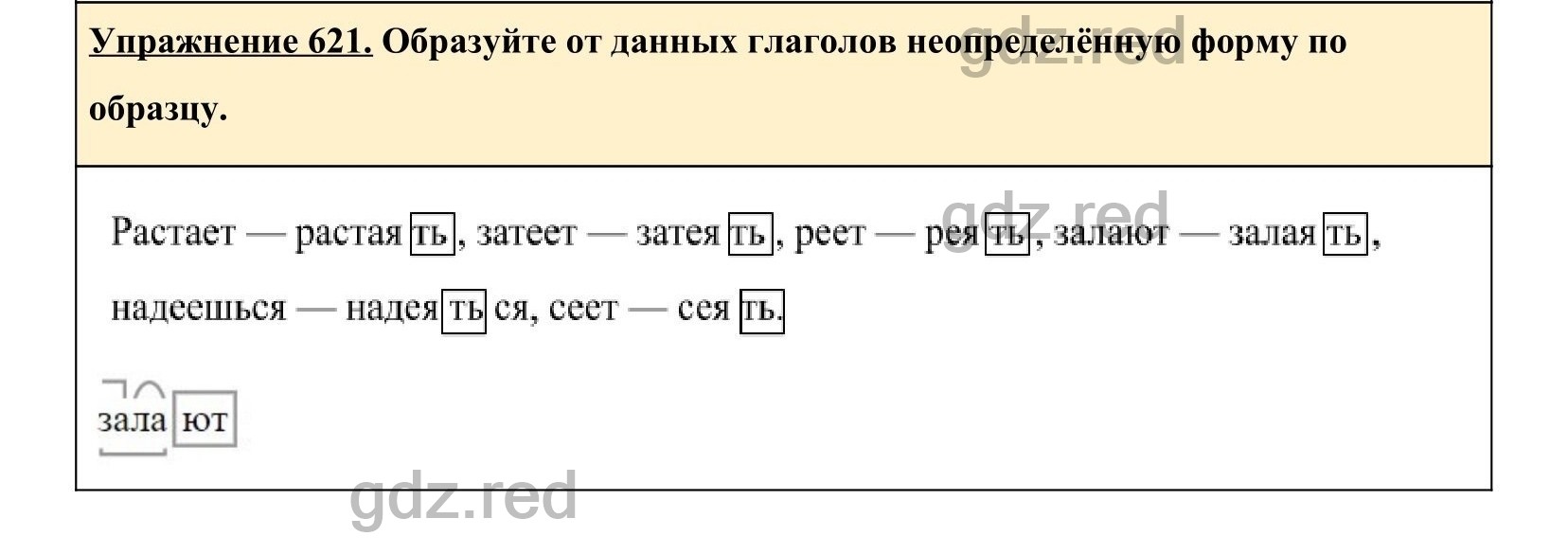 Упражнение 621. Образуйте от данных глаголов неопределённую форму по образцу.

gdz.red

Растает — растаять, затеет — затеять, реет — реять, залают — залаять, надеешься — надеяться, сеет — сеять.

gdz.red

залают

gdz.red